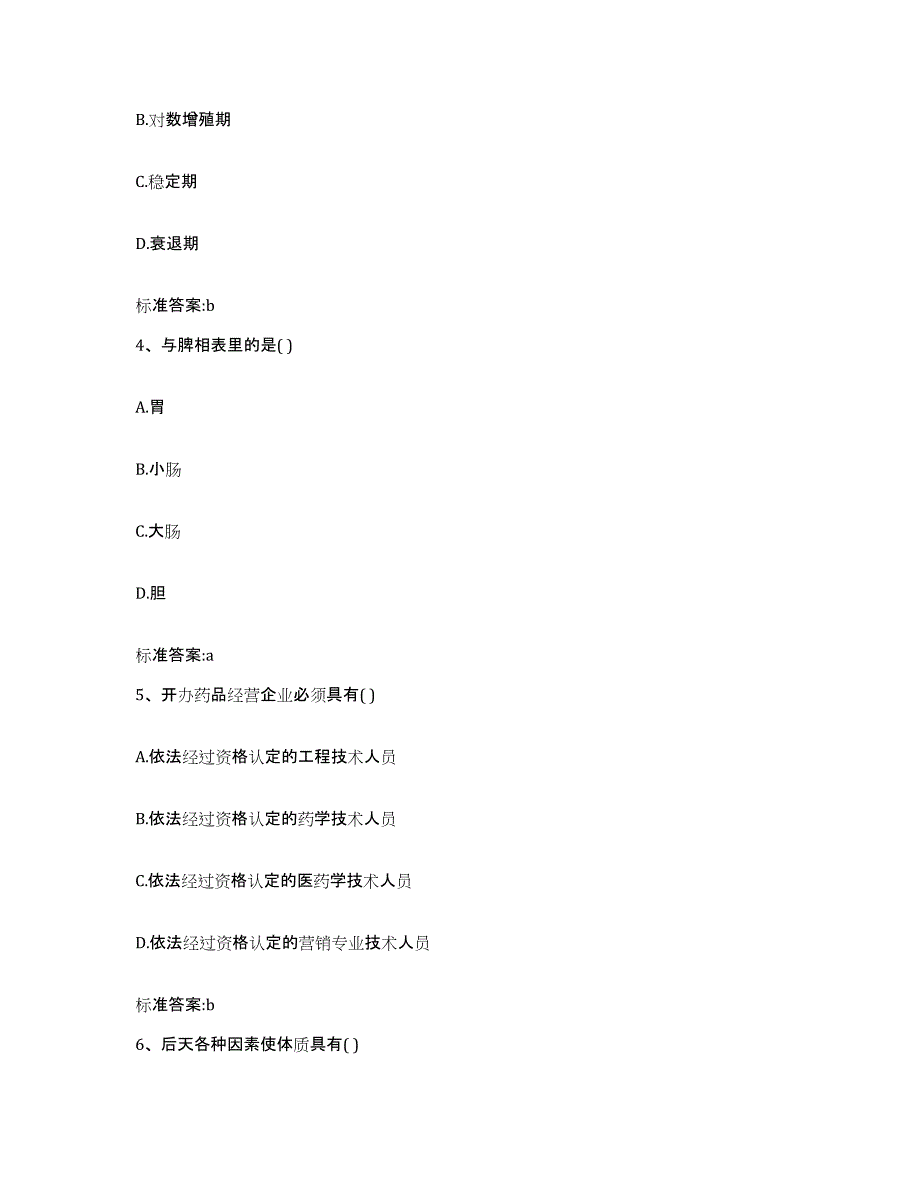 B.对数增殖期

C.稳定期

D.衰退期

标准答案:b

4、与脾相表里的是( )

A.胃

B.小肠

C.大肠

D.胆

标准答案:a

5、开办药品经营企业必须具有( )

A.依法经过资格认定的工程技术人员

B.依法经过资格认定的药学技术人员

C.依法经过资格认定的医药学技术人员

D.依法经过资格认定的营销专业技术人员

标准答案:b

6、后天各种因素使体质具有( )